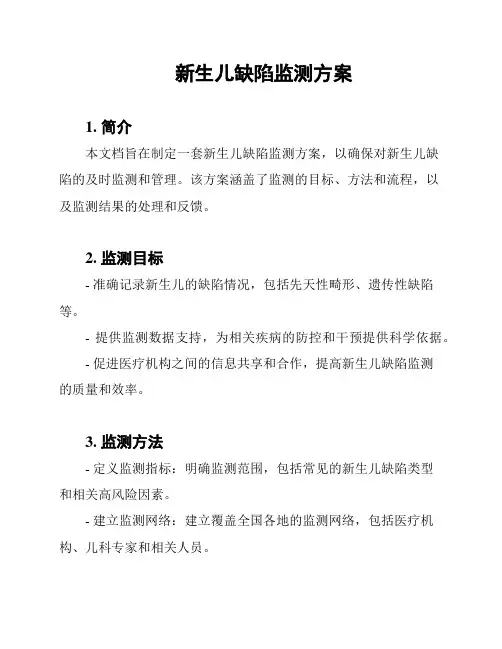 新生儿缺陷监测方案

1. 简介

本文档旨在制定一套新生儿缺陷监测方案，以确保对新生儿缺陷的及时监测和管理。该方案涵盖了监测的目标、方法和流程，以及监测结果的处理和反馈。

2. 监测目标

- 准确记录新生儿的缺陷情况，包括先天性畸形、遗传性缺陷等。

- 提供监测数据支持，为相关疾病的防控和干预提供科学依据。

- 促进医疗机构之间的信息共享和合作，提高新生儿缺陷监测的质量和效率。

3. 监测方法

- 定义监测指标：明确监测范围，包括常见的新生儿缺陷类型和相关高风险因素。

- 建立监测网络：建立覆盖全国各地的监测网络，包括医疗机构、儿科专家和相关人员。